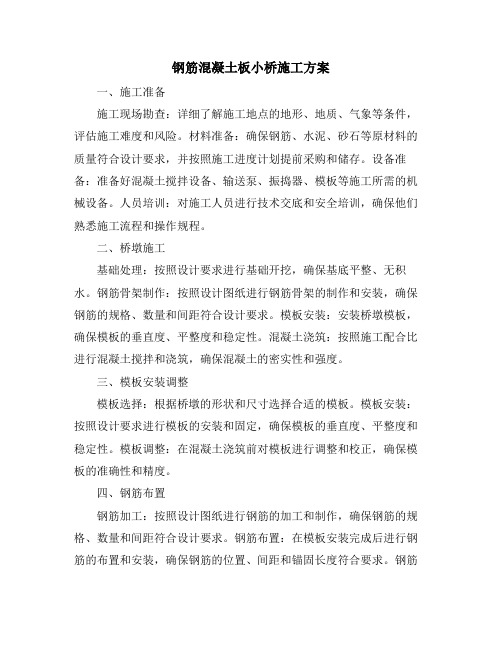 钢筋混凝土板小桥施工方案

一、施工准备

施工现场勘查：详细了解施工地点的地形、地质、气象等条件，评估施工难度和风险。材料准备：确保钢筋、水泥、砂石等原材料的质量符合设计要求，并按照施工进度计划提前采购和储存。设备准备：准备好混凝土搅拌设备、输送泵、振捣器、模板等施工所需的机械设备。人员培训：对施工人员进行技术交底和安全培训，确保他们熟悉施工流程和操作规程。

二、桥墩施工

基础处理：按照设计要求进行基础开挖，确保基底平整、无积水。钢筋骨架制作：按照设计图纸进行钢筋骨架的制作和安装，确保钢筋的规格、数量和间距符合设计要求。模板安装：安装桥墩模板，确保模板的垂直度、平整度和稳定性。混凝土浇筑：按照施工配合比进行混凝土搅拌和浇筑，确保混凝土的密实性和强度。

三、模板安装调整

模板选择：根据桥墩的形状和尺寸选择合适的模板。模板安装：按照设计要求进行模板的安装和固定，确保模板的垂直度、平整度和稳定性。模板调整：在混凝土浇筑前对模板进行调整和校正，确保模板的准确性和精度。

四、钢筋布置

钢筋加工：按照设计图纸进行钢筋的加工和制作，确保钢筋的规格、数量和间距符合设计要求。钢筋布置：在模板安装完成后进行钢筋的布置和安装，确保钢筋的位置、间距和锚固长度符合要求。钢筋